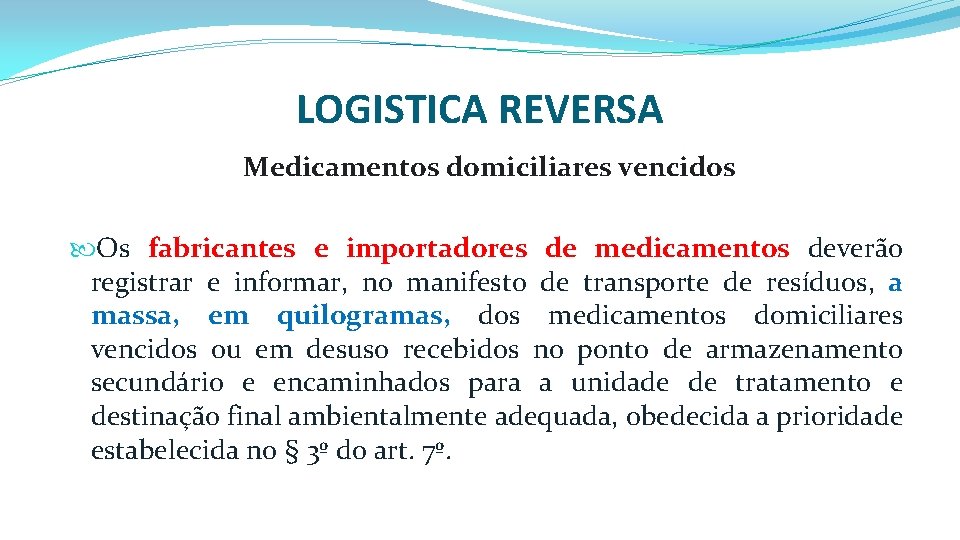 LOGISTICA REVERSA

Medicamentos domiciliares vencidos

Os fabricantes e importadores de medicamentos deverão registrar e informar, no manifesto de transporte de resíduos, a massa, em quilogramas, dos medicamentos domiciliares vencidos ou em desuso recebidos no ponto de armazenamento secundário e encaminhados para a unidade de tratamento e destinação final ambientalmente adequada, obedecida a prioridade estabelecida no § 3º do art. 7º.